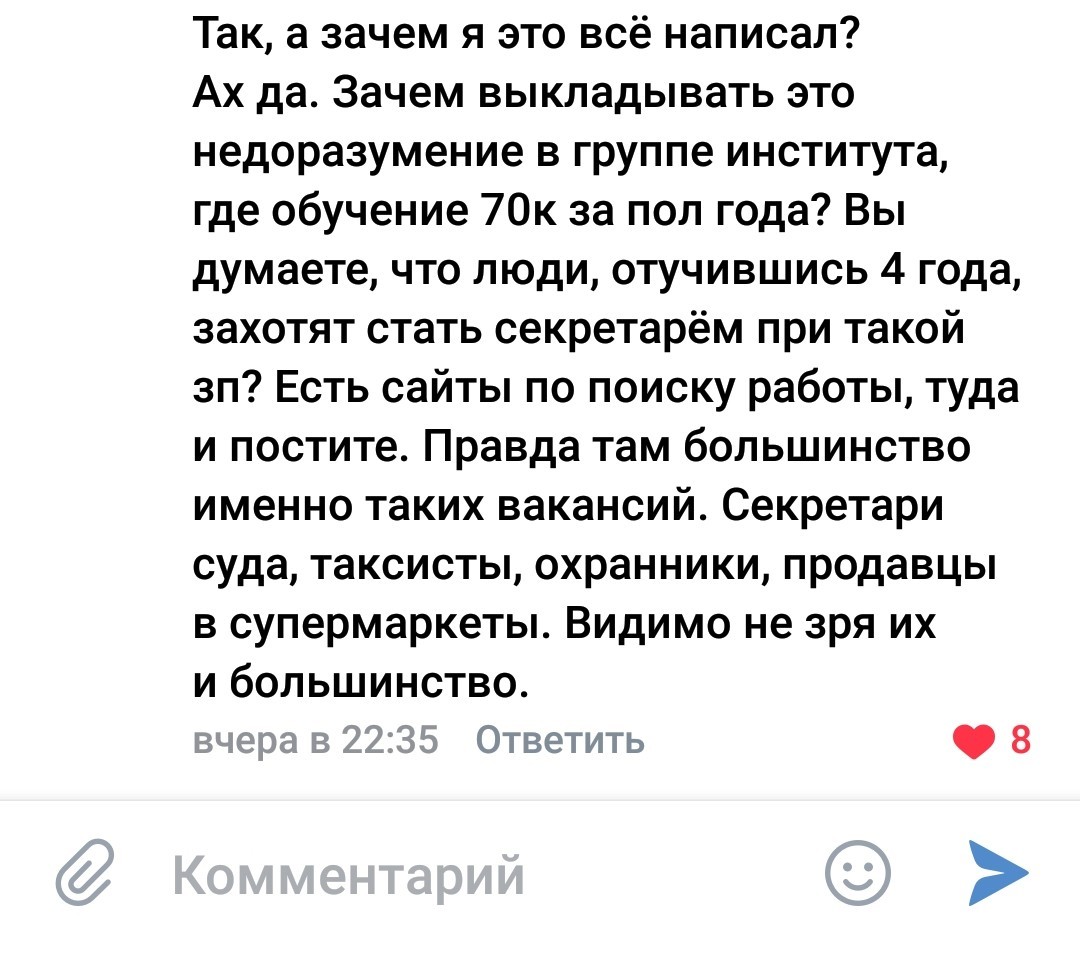 Так, а зачем я это всё написал? Ах да. Зачем выкладывать это недоразумение в группе института, где обучение 70к за пол года? Вы думаете, что люди, отучившись 4 года, захотят стать секретарём при такой зп? Есть сайты по поиску работы, туда и постите. Правда там большинство именно таких вакансий. Секретари суда, таксисты, охранники, продавцы в супермаркеты. Видимо не зря их и большинство.

вчера в 22:35 Ответить

8

Комментарий